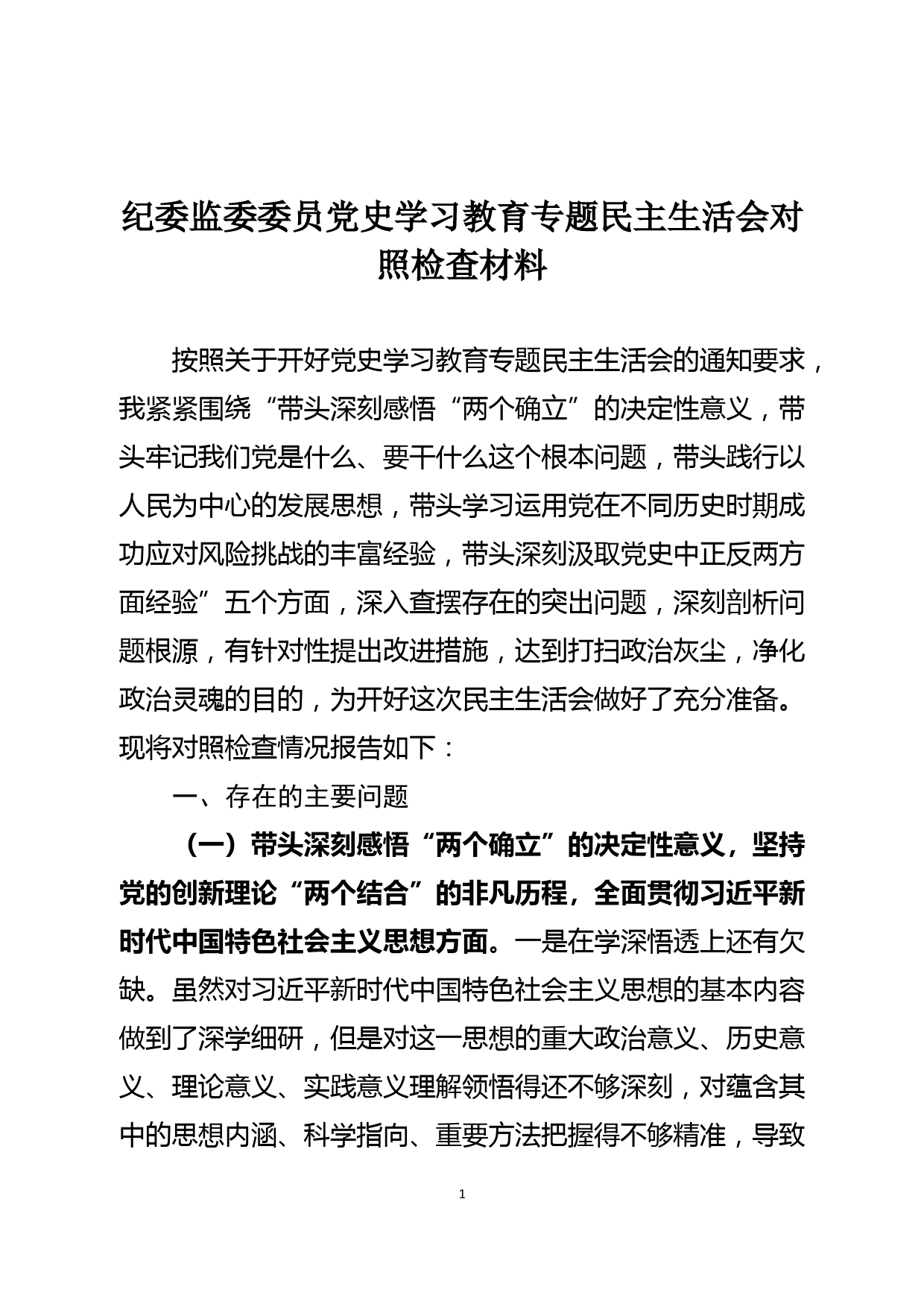 纪委监委委员党史学习教育专题民主生活会对照检查材料

按照关于开好党史学习教育专题民主生活会的通知要求，我紧紧围绕“带头深刻感悟“两个确立”的决定性意义，带头牢记我们党是什么、要干什么这个根本问题，带头践行以人民为中心的发展思想，带头学习运用党在不同历史时期成功应对风险挑战的丰富经验，带头深刻汲取党史中正反两方面经验”五个方面，深入查摆存在的突出问题，深刻剖析问题根源，有针对性提出改进措施，达到打扫政治灰尘，净化政治灵魂的目的，为开好这次民主生活会做好了充分准备。现将对照检查情况报告如下：

一、存在的主要问题

（一）带头深刻感悟“两个确立”的决定性意义，坚持党的创新理论“两个结合”的非凡历程，全面贯彻习近平新时代中国特色社会主义思想方面。一是在学深悟透上还有欠缺。虽然对习近平新时代中国特色社会主义思想的基本内容做到了深学细研，但是对这一思想的重大政治意义、历史意义、理论意义、实践意义理解领悟得还不够深刻，对蕴含其中的思想内涵、科学指向、重要方法把握得不够精准，导致

1